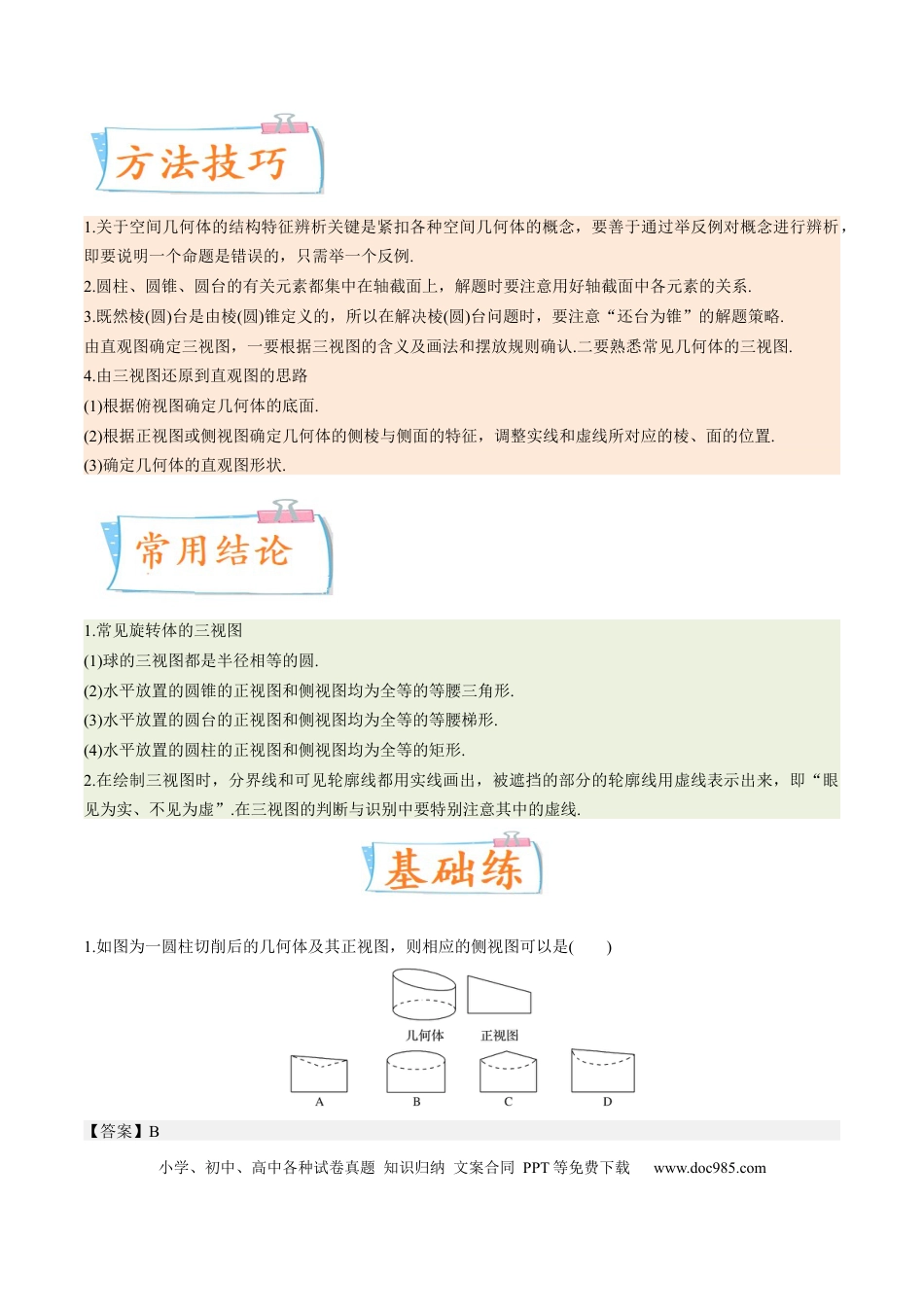 方法技巧

1.关于空间几何体的结构特征辨析关键是紧扣各种空间几何体的概念，要善于通过举反例对概念进行辨析，即要说明一个命题是错误的，只需举一个反例.

2.圆柱、圆锥、圆台的有关元素都集中在轴截面上，解题时要注意用好轴截面中各元素的关系.

3.既然棱(圆)台是由棱(圆)锥定义的，所以在解决棱(圆)台问题时，要注意“还台为锥”的解题策略.

由直观图确定三视图，一要根据三视图的含义及画法和摆放规则确认.二要熟悉常见几何体的三视图.

4.由三视图还原到直观图的思路

(1)根据俯视图确定几何体的底面.

(2)根据正视图或侧视图确定几何体的侧棱与侧面的特征，调整实线和虚线所对应的棱、面的位置.

(3)确定几何体的直观图形状.

常用结论

1.常见旋转体的三视图

(1)球的三视图都是半径相等的圆.

(2)水平放置的圆锥的正视图和侧视图均为全等的等腰三角形.

(3)水平放置的圆台的正视图和侧视图均为全等的等腰梯形.

(4)水平放置的圆柱的正视图和侧视图均为全等的矩形.

2.在绘制三视图时，分界线和可见轮廓线都用实线画出，被遮挡的部分的轮廓线用虚线表示出来，即“眼见为实、不见为虚”.在三视图的判断与识别中要特别注意其中的虚线.

基础练

1.如图为一圆柱切削后的几何体及其正视图，则相应的侧视图可以是(　　)

几何体　正视图

A　B　C　D

【答案】B

小学、初中、高中各种试卷真题 知识归纳 文案合同 PPT等免费下载　www.doc985.com